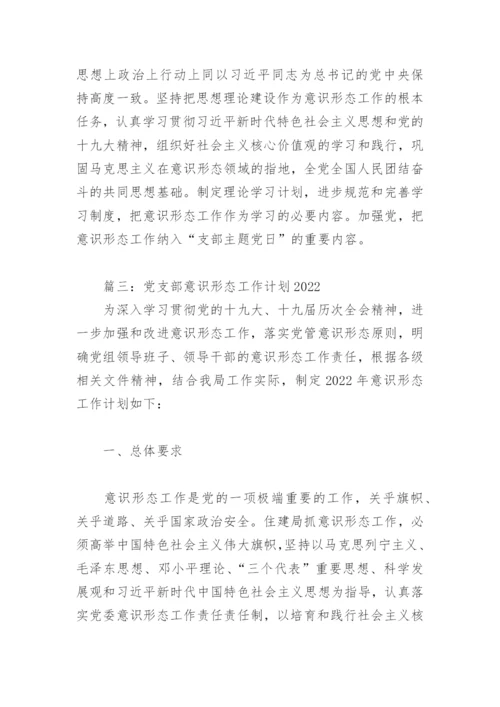 思想上政治上行动上同以习近平同志为总书记的党中央保持高度一致。坚持把思想理论建设作为意识形态工作的根本任务，认真学习贯彻习近平新时代特色社会主义思想和党的十九大精神，组织好社会主义核心价值观的学习和践行，巩固马克思主义在意识形态领域的指地，全党全国人民团结奋斗的共同思想基础。制定理论学习计划，进步规范和完善学习制度，把意识形态工作作为学习的必要内容。加强党，把意识形态工作纳入“支部主题党日”的重要内容。

篇三：党支部意识形态工作计划2022

为深入学习贯彻党的十九大、十九届历次全会精神，进一步加强和改进意识形态工作，落实党管意识形态原则，明确党组领导班子、领导干部的意识形态工作责任，根据各级相关文件精神，结合我局工作实际，制定2022年意识形态工作计划如下：

一、总体要求

意识形态工作是党的一项极端重要的工作，关乎旗帜、关乎道路、关乎国家政治安全。住建局抓意识形态工作，必须高举中国特色社会主义伟大旗帜，坚持以马克思列宁主义、毛泽东思想、邓小平理论、“三个代表”重要思想、科学发展观和习近平新时代中国特色社会主义思想为指导，认真落实党委意识形态工作责任责任制，以培育和践行社会主义核